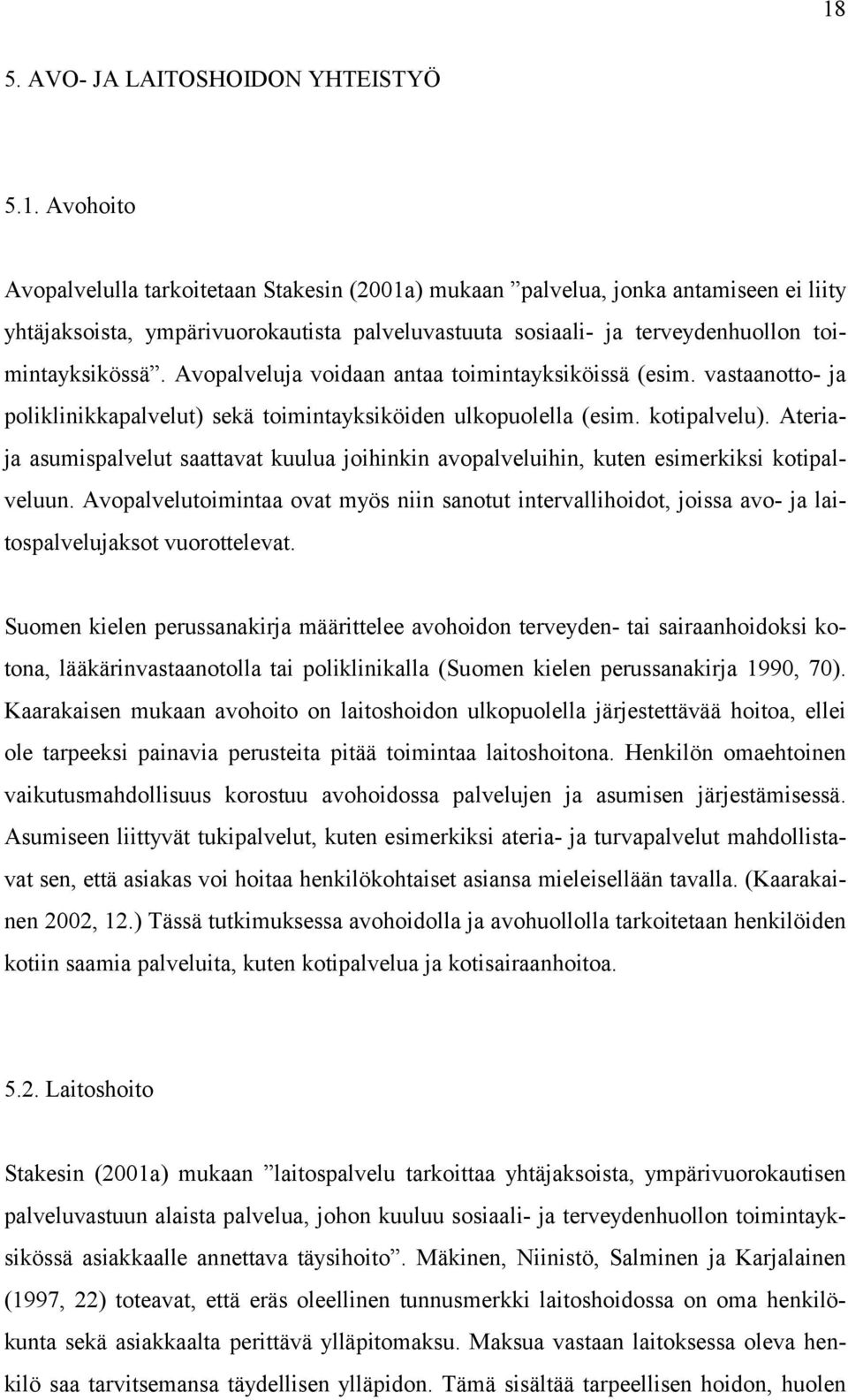 18

5. AVO- JA LAITOSHOIDON YHTEISTYÖ

5.1. Avohoito

Avopalvelulla tarkoitetaan Stakesin (2001a) mukaan ”palvelua, jonka antamiseen ei liity yhtäjaksoista, ympärivuorokautista palveluvastuuta sosiaali- ja terveydenhuollon toimintayksikössä”. Avopalveluja voidaan antaa toimintayksiköissä (esim. vastaanotto- ja poliklinikkapalvelut) sekä toimintayksiköiden ulkopuolella (esim. kotipalvelu). Ateria- ja asumispalvelut saattavat kuulua joihinkin avopalveluihin, kuten esimerkiksi kotipalveluun. Avopalvelutoimintaa ovat myös niin sanotut intervallihoidot, joissa avo- ja laitospalvelujaksot vuorottelevat.

Suomen kielen perussanakirja määrittelee avohoidon terveyden- tai sairaanhoidoksi kotona, lääkärinvastaanotolla tai poliklinikalla (Suomen kielen perussanakirja 1990, 70). Kaarakaisen mukaan avohoito on laitoshoidon ulkopuolella järjestettävää hoitoa, ellei ole tarpeeksi painavia perusteita pitää toimintaa laitoshoitona. Henkilön omaehtoinen vaikutusmahdollisuus korostuu avohoidossa palvelujen ja asumisen järjestämisessä. Asumiseen liittyvät tukipalvelut, kuten esimerkiksi ateria- ja turvapalvelut mahdollistavat sen, että asiakas voi hoitaa henkilökohtaiset asiansa mieleisellään tavalla. (Kaarakainen 2002, 12.) Tässä tutkimuksessa avohoidolla ja avohuollolla tarkoitetaan henkilöiden kotiin saamia palveluita, kuten kotipalvelua ja kotisairaanhoitoa.

5.2. Laitoshoito

Stakesin (2001a) mukaan ”laitospalvelu tarkoittaa yhtäjaksoista, ympärivuorokautisen palveluvastuun alaista palvelua, johon kuuluu sosiaali- ja terveydenhuollon toimintayksikössä asiakkaalle annettava täysihoito”. Mäkinen, Niinistö, Salminen ja Karjalainen (1997, 22) toteavat, että eräs oleellinen tunnusmerkki laitoshoidossa on oma henkilökunta sekä asiakkaalta perittävä ylläpitomaksu. Maksua vastaan laitoksessa oleva henkilö saa tarvitsemansa täydellisen ylläpidon. Tämä sisältää tarpeellisen hoidon, huolen